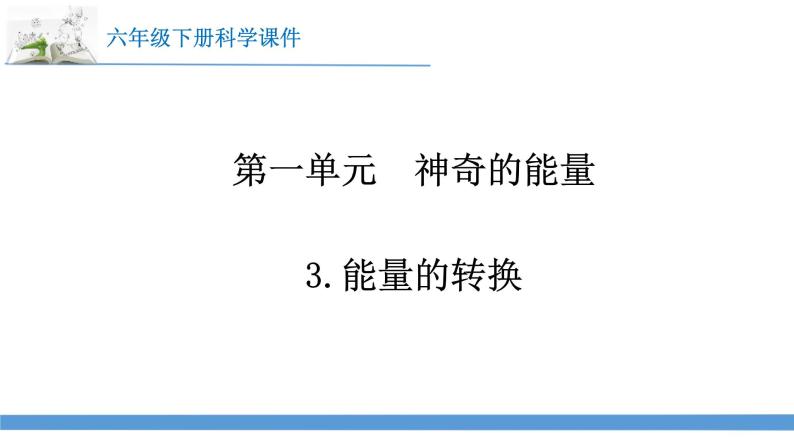 六年级下册科学课件

第一单元　神奇的能量

3.能量的转换